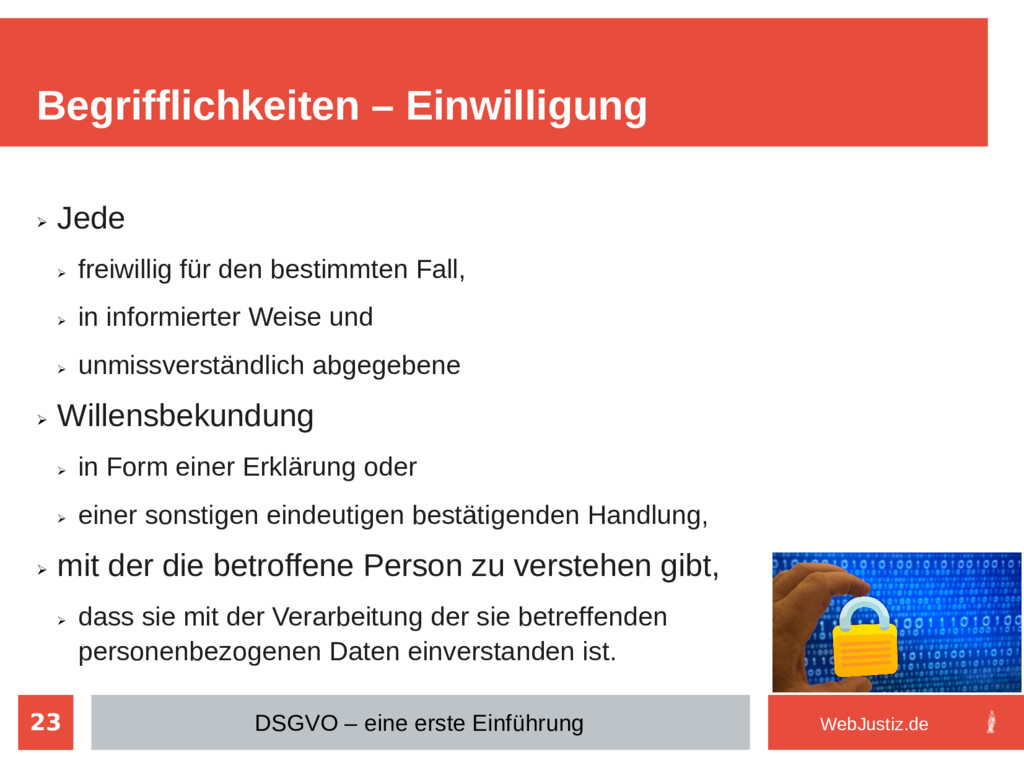 Begrifflichkeiten – Einwilligung

➢ Jede

➢ freiwillig für den bestimmten Fall,

➢ in informierter Weise und

➢ unmissverständlich abgegebene

➢ Willensbekundung

➢ in Form einer Erklärung oder

➢ einer sonstigen eindeutigen bestätigenden Handlung,

➢ mit der die betroffene Person zu verstehen gibt,

➢ dass sie mit der Verarbeitung der sie betreffenden personenbezogenen Daten einverstanden ist.

23

DSGVO – eine erste Einführung

WebJustiz.de